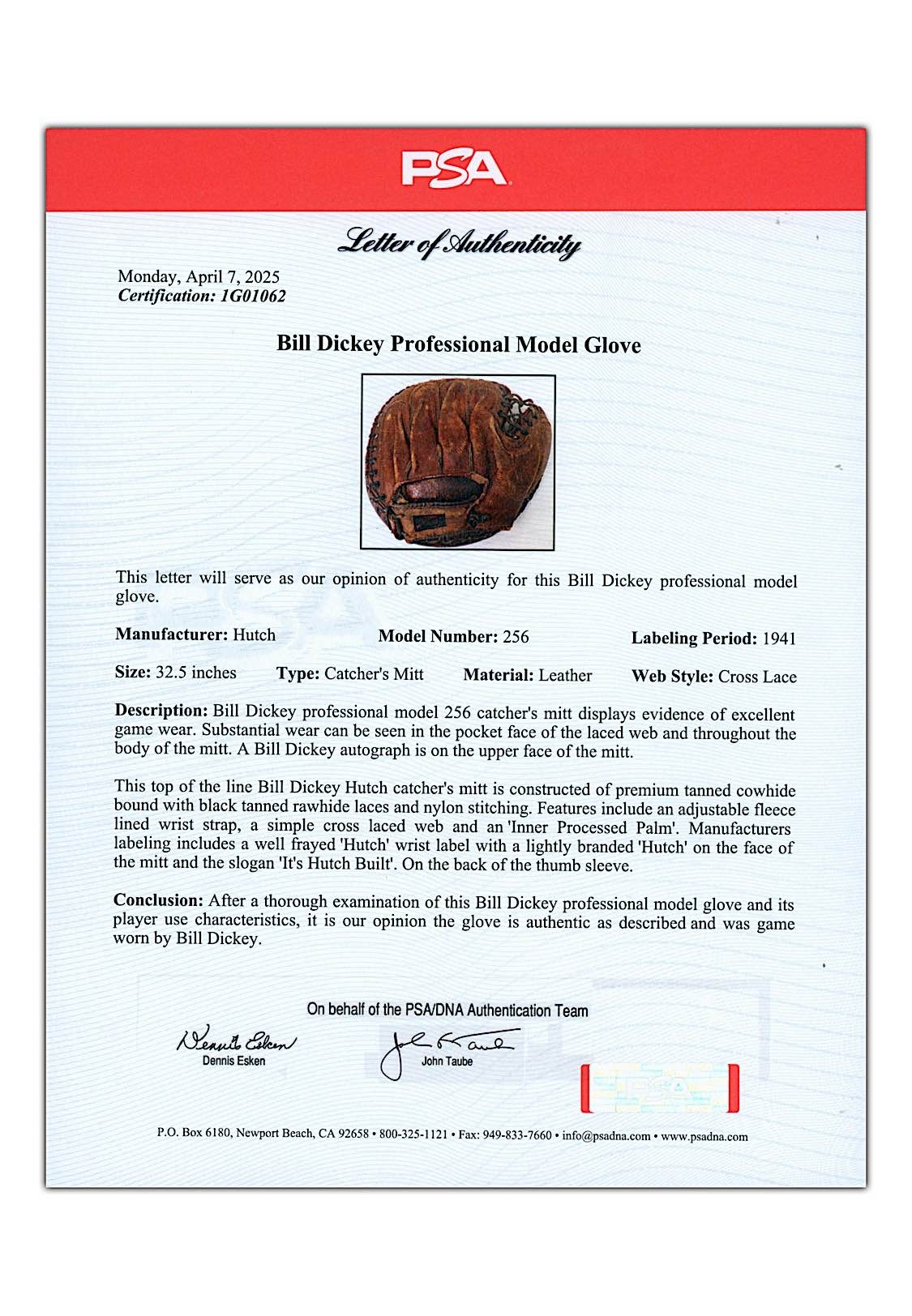 PSA

Letter of Authenticity

Monday, April 7, 2025
Certification: 1G01062

Bill Dickey Professional Model Glove

This letter will serve as our opinion of authenticity for this Bill Dickey professional model glove.

Manufacturer: Hutch Model Number: 256 Labeling Period: 1941

Size: 32.5 inches Type: Catcher's Mitt Material: Leather Web Style: Cross Lace

Description: Bill Dickey professional model 256 catcher's mitt displays evidence of excellent game wear. Substantial wear can be seen in the pocket face of the laced web and throughout the body of the mitt. A Bill Dickey autograph is on the upper face of the mitt.

This top of the line Bill Dickey Hutch catcher's mitt is constructed of premium tanned cowhide bound with black tanned rawhide laces and nylon stitching. Features include an adjustable fleece lined wrist strap, a simple cross laced web and an 'Inner Processed Palm'. Manufacturers labeling includes a well frayed 'Hutch' wrist label with a lightly branded 'Hutch' on the face of the mitt and the slogan 'It's Hutch Built'. On the back of the thumb sleeve.

Conclusion: After a thorough examination of this Bill Dickey professional model glove and its player use characteristics, it is our opinion the glove is authentic as described and was game worn by Bill Dickey.

On behalf of the PSA/DNA Authentication Team

Dennis Esken
Dennis Esken

John Taube
John Taube

PSA

P.O. Box 6180, Newport Beach, CA 92658 • 800-325-1121 • Fax: 949-833-7660 • info@psadna.com • www.psadna.com